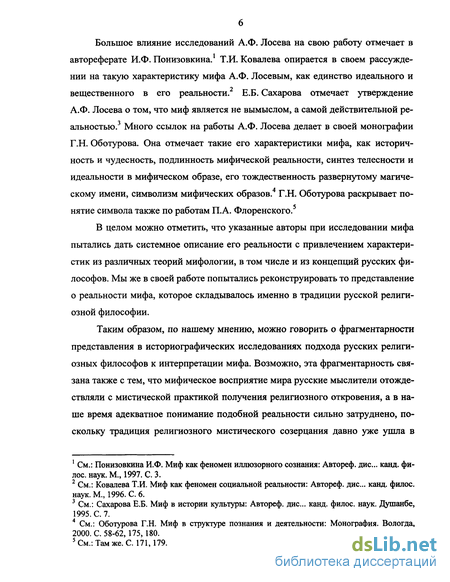 6

Большое влияние исследований А.Ф. Лосева на свою работу отмечает в автореферате И.Ф. Понизовкина.$^1$ Т.И. Ковалева опирается в своем рассуждении на такую характеристику мифа А.Ф. Лосевым, как единство идеального и вещественного в его реальности.$^2$ Е.Б. Сахарова отмечает утверждение А.Ф. Лосева о том, что миф является не вымыслом, а самой действительной реальностью.$^3$ Много ссылок на работы А.Ф. Лосева делает в своей монографии Г.Н. Оботурова. Она отмечает такие его характеристики мифа, как историчность и чудесность, подлинность мифической реальности, синтез телесности и идеальности в мифическом образе, его тождественность развернутому магическому имени, символизм мифических образов.$^4$ Г.Н. Оботурова раскрывает понятие символа также по работам П.А. Флоренского.$^5$

В целом можно отметить, что указанные авторы при исследовании мифа пытались дать системное описание его реальности с привлечением характеристик из различных теорий мифологии, в том числе и из концепций русских философов. Мы же в своей работе попытались реконструировать то представление о реальности мифа, которое складывалось именно в традиции русской религиозной философии.

Таким образом, по нашему мнению, можно говорить о фрагментарности представления в историографических исследованиях подхода русских религиозных философов к интерпретации мифа. Возможно, эта фрагментарность связана также с тем, что мифическое восприятие мира русские мыслители отождествляли с мистической практикой получения религиозного откровения, а в наше время адекватное понимание подобной реальности сильно затруднено, поскольку традиция религиозного мистического созерцания давно уже ушла в

$^1$ См.: Понизовкина И.Ф. Миф как феномен иллюзорного сознания: Автореф. дис... канд. филос. наук. М., 1997. С. 3.
$^2$ См.: Ковалева Т.И. Миф как феномен социальной реальности: Автореф. дис... канд. филос. наук. М., 1996. С. 6.
$^3$ См.: Сахарова Е.Б. Миф в истории культуры: Автореф. дис... канд. филос. наук. Душанбе, 1995. С. 7.
$^4$ См.: Оботурова Г.Н. Миф в структуре познания и деятельности: Монография. Вологда, 2000. С. 58-62, 175, 180.
$^5$ См.: Там же. С. 171, 179.

dsLib.net
библиотека диссертаций